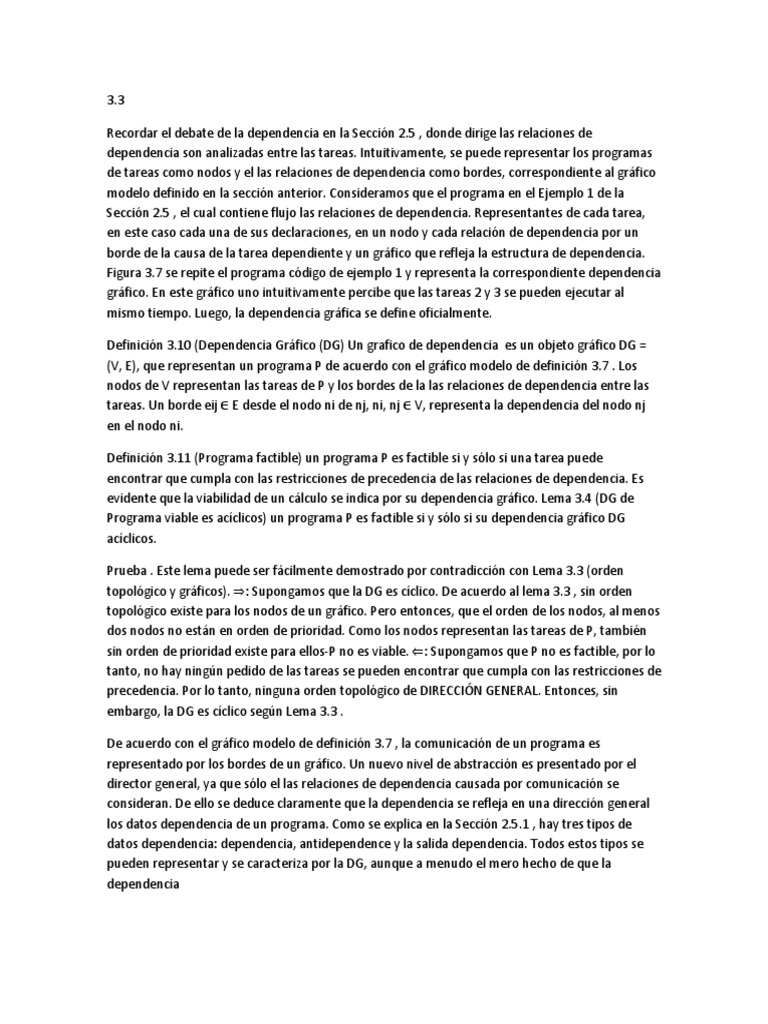 3.3

Recordar el debate de la dependencia en la Sección 2.5 , donde dirige las relaciones de dependencia son analizadas entre las tareas. Intuitivamente, se puede representar los programas de tareas como nodos y el las relaciones de dependencia como bordes, correspondiente al gráfico modelo definido en la sección anterior. Consideramos que el programa en el Ejemplo 1 de la Sección 2.5 , el cual contiene flujo las relaciones de dependencia. Representantes de cada tarea, en este caso cada una de sus declaraciones, en un nodo y cada relación de dependencia por un borde de la causa de la tarea dependiente y un gráfico que refleja la estructura de dependencia. Figura 3.7 se repite el programa código de ejemplo 1 y representa la correspondiente dependencia gráfico. En este gráfico uno intuitivamente percibe que las tareas 2 y 3 se pueden ejecutar al mismo tiempo. Luego, la dependencia gráfica se define oficialmente.

Definición 3.10 (Dependencia Gráfico (DG) Un grafico de dependencia es un objeto gráfico DG = (V, E), que representan un programa P de acuerdo con el gráfico modelo de definición 3.7 . Los nodos de V representan las tareas de P y los bordes de la las relaciones de dependencia entre las tareas. Un borde eij ∈ E desde el nodo ni de nj, ni, nj ∈ V, representa la dependencia del nodo nj en el nodo ni.

Definición 3.11 (Programa factible) un programa P es factible si y sólo si una tarea puede encontrar que cumpla con las restricciones de precedencia de las relaciones de dependencia. Es evidente que la viabilidad de un cálculo se indica por su dependencia gráfico. Lema 3.4 (DG de Programa viable es acíclicos) un programa P es factible si y sólo si su dependencia gráfico DG acíclicos.

Prueba . Este lema puede ser fácilmente demostrado por contradicción con Lema 3.3 (orden topológico y gráficos). ⇒: Supongamos que la DG es cíclico. De acuerdo al lema 3.3 , sin orden topológico existe para los nodos de un gráfico. Pero entonces, que el orden de los nodos, al menos dos nodos no están en orden de prioridad. Como los nodos representan las tareas de P, también sin orden de prioridad existe para ellos-P no es viable. ⇐: Supongamos que P no es factible, por lo tanto, no hay ningún pedido de las tareas se pueden encontrar que cumpla con las restricciones de precedencia. Por lo tanto, ninguna orden topológico de DIRECCIÓN GENERAL. Entonces, sin embargo, la DG es cíclico según Lema 3.3 .

De acuerdo con el gráfico modelo de definición 3.7 , la comunicación de un programa es representado por los bordes de un gráfico. Un nuevo nivel de abstracción es presentado por el director general, ya que sólo el las relaciones de dependencia causada por comunicación se consideran. De ello se deduce claramente que la dependencia se refleja en una dirección general los datos dependencia de un programa. Como se explica en la Sección 2.5.1 , hay tres tipos de datos dependencia: dependencia, antidependence y la salida dependencia. Todos estos tipos se pueden representar y se caracteriza por la DG, aunque a menudo el mero hecho de que la dependencia